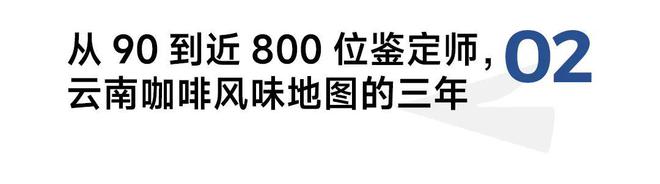 从 90 到近 800 位鉴定师，
云南咖啡风味地图的三年

02